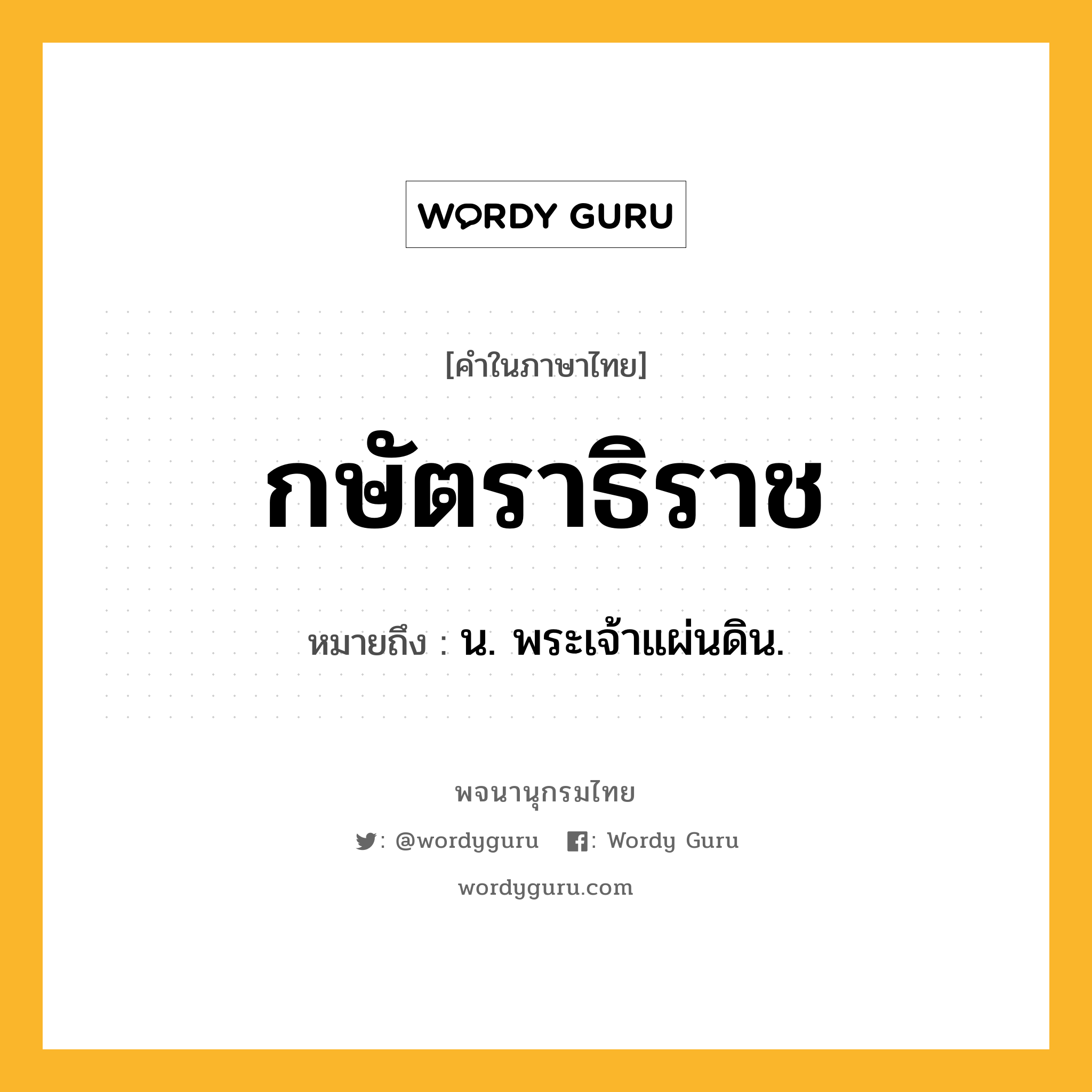 WORDY GURU

[คำในภาษาไทย]

กษัตราธิราช

หมายถึง : น. พระเจ้าแผ่นดิน.

พจนานุกรมไทย

: @wordyguru : Wordy Guru

wordyguru.com